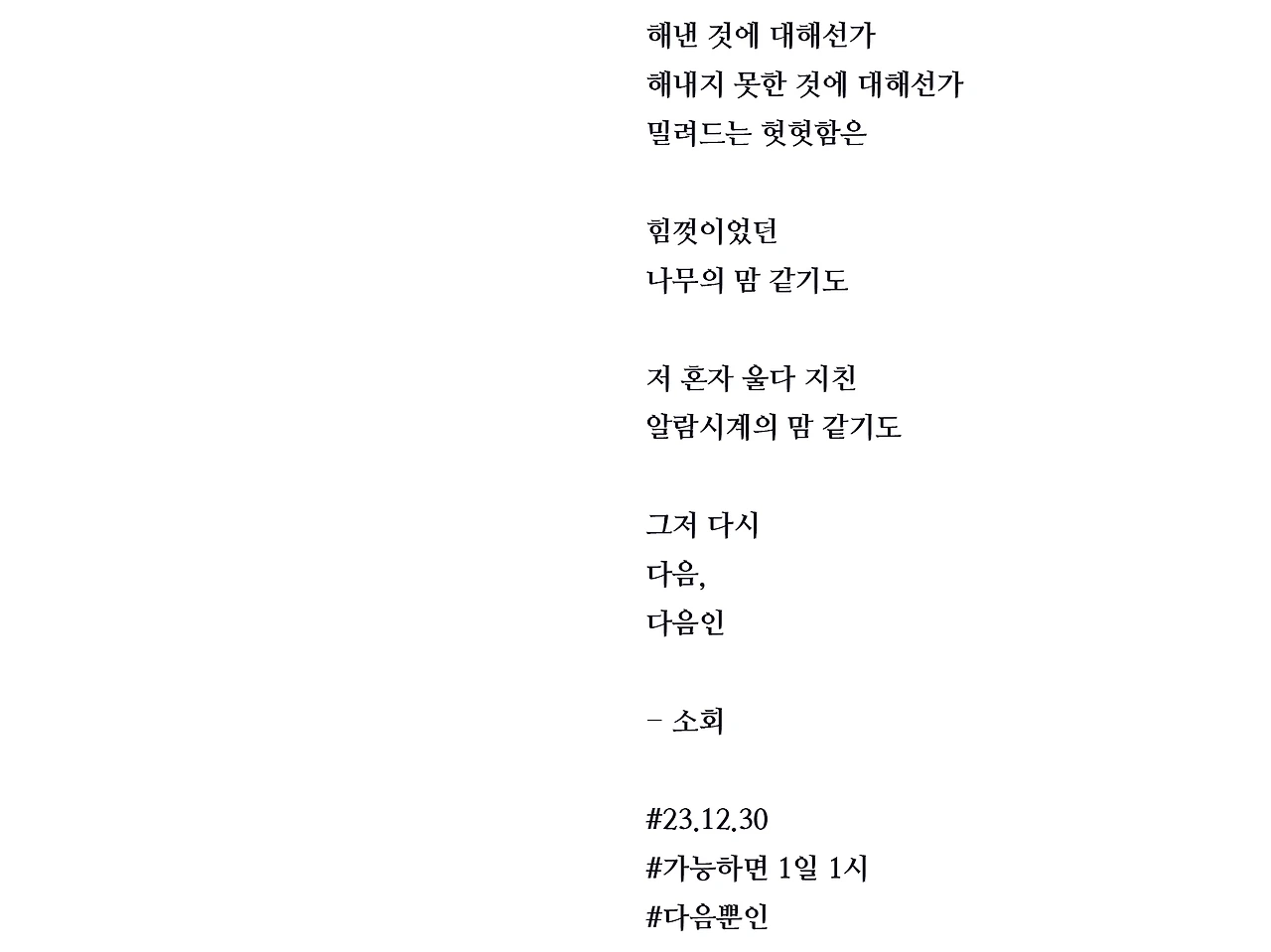 해낸 것에 대해선가
해내지 못한 것에 대해선가
밀려드는 헛헛함은

힘껏이었던
나무의 맘 같기도

저 혼자 울다 지친
알람시계의 맘 같기도

그저 다시
다음,
다음인

- 소회

#23.12.30
#가능하면 1일 1시
#다음뿐인